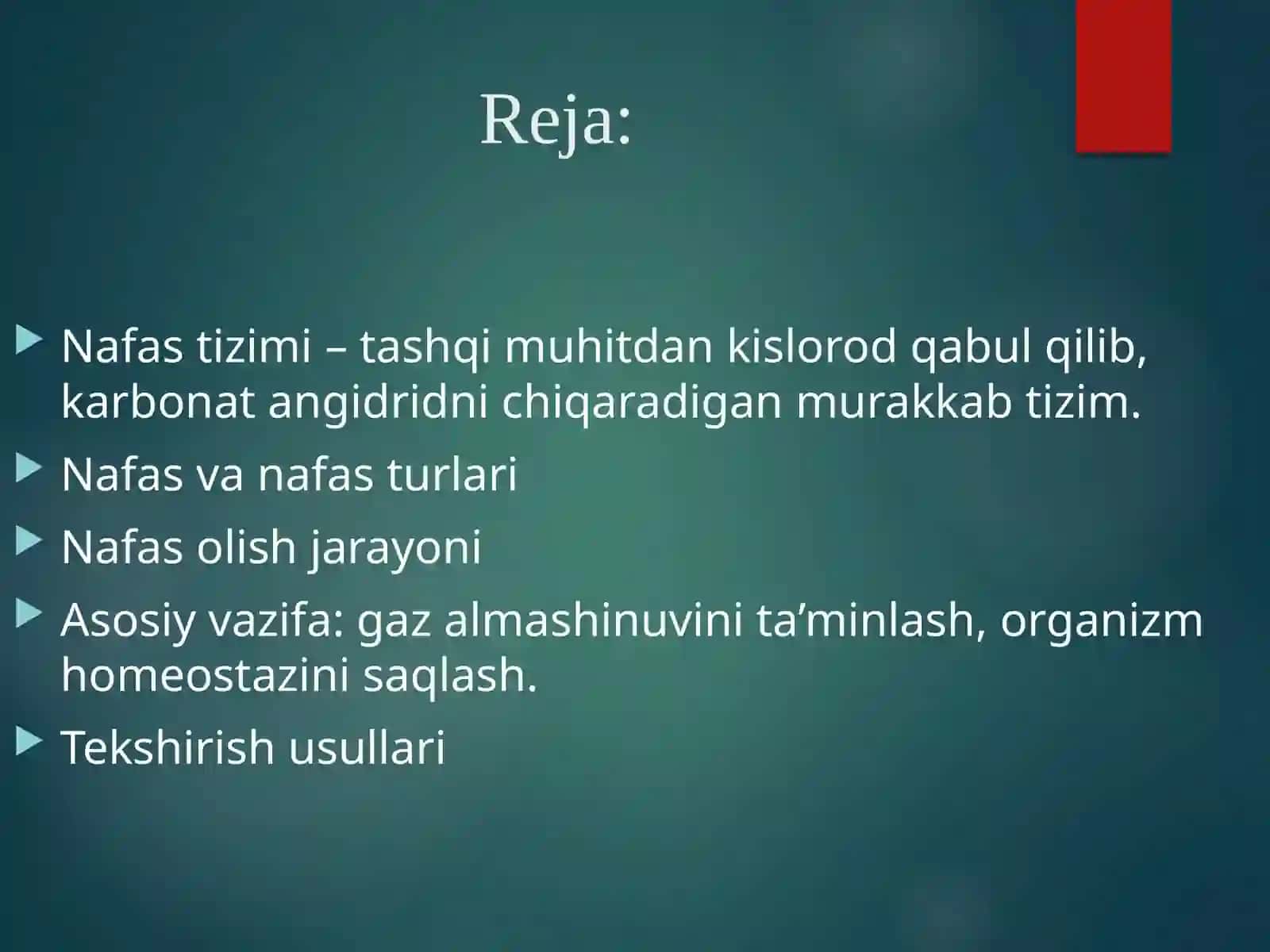 Reja:

Nafas tizimi – tashqi muhitdan kislorod qabul qilib, karbonat angidridni chiqaradigan murakkab tizim.

Nafas va nafas turlari

Nafas olish jarayoni

Asosiy vazifa: gaz almashinuvini ta’minlash, organizm homeostazini saqlash.

Tekshirish usullari